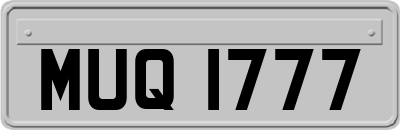 MUQ 1777